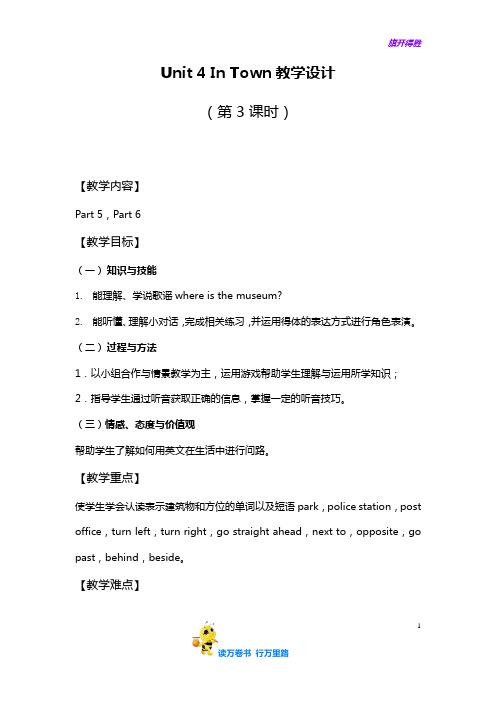 旗开得胜

Unit 4 In Town 教学设计

（第 3 课时）

【教学内容】

Part 5，Part 6

【教学目标】

（一）知识与技能

1. 能理解、学说歌谣 where is the museum?

2. 能听懂、理解小对话，完成相关练习，并运用得体的表达方式进行角色表演。

（二）过程与方法

1．以小组合作与情景教学为主，运用游戏帮助学生理解与运用所学知识；

2．指导学生通过听音获取正确的信息，掌握一定的听音技巧。

（三）情感、态度与价值观

帮助学生了解如何用英文在生活中进行问路。

【教学重点】

使学生学会认读表示建筑物和方位的单词以及短语 park，police station，post office，turn left，turn right，go straight ahead，next to，opposite，go past，behind，beside。

【教学难点】

1

读万卷书 行万里路